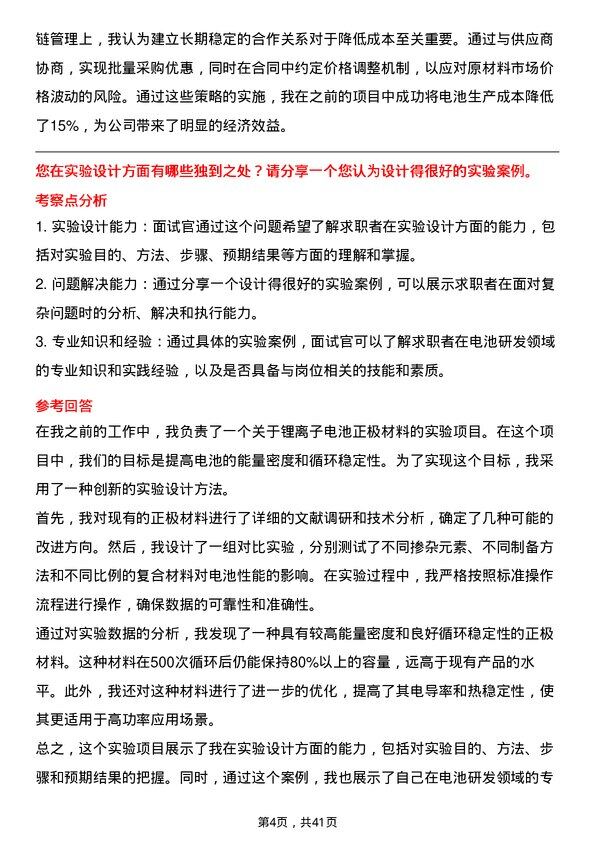 链管理上，我认为建立长期稳定的合作关系对于降低成本至关重要。通过与供应商协商，实现批量采购优惠，同时在合同中约定价格调整机制，以应对原材料市场价格波动的风险。通过这些策略的实施，我在之前的项目中成功将电池生产成本降低了15%，为公司带来了明显的经济效益。

您在实验设计方面有哪些独到之处？请分享一个您认为设计得很好的实验案例。

考察点分析

1. 实验设计能力：面试官通过这个问题希望了解求职者在实验设计方面的能力，包括对实验目的、方法、步骤、预期结果等方面的理解和掌握。

2. 问题解决能力：通过分享一个设计得很好的实验案例，可以展示求职者在面对复杂问题时的分析、解决和执行能力。

3. 专业知识和经验：通过具体的实验案例，面试官可以了解求职者在电池研发领域的专业知识和实践经验，以及是否具备与岗位相关的技能和素质。

参考回答

在我之前的工作中，我负责了一个关于锂离子电池正极材料的实验项目。在这个项目中，我们的目标是提高电池的能量密度和循环稳定性。为了实现这个目标，我采用了一种创新的实验设计方法。

首先，我对现有的正极材料进行了详细的文献调研和技术分析，确定了几种可能的改进方向。然后，我设计了一组对比实验，分别测试了不同掺杂元素、不同制备方法和不同比例的复合材料对电池性能的影响。在实验过程中，我严格按照标准操作流程进行操作，确保数据的可靠性和准确性。

通过对实验数据的分析，我发现了一种具有较高能量密度和良好循环稳定性的正极材料。这种材料在500次循环后仍能保持80%以上的容量，远高于现有产品的水平。此外，我还对这种材料进行了进一步的优化，提高了其电导率和热稳定性，使其更适用于高功率应用场景。

总之，这个实验项目展示了我在实验设计方面的能力，包括对实验目的、方法、步骤和预期结果的把握。同时，通过这个案例，我也展示了自己在电池研发领域的专

第4页，共41页